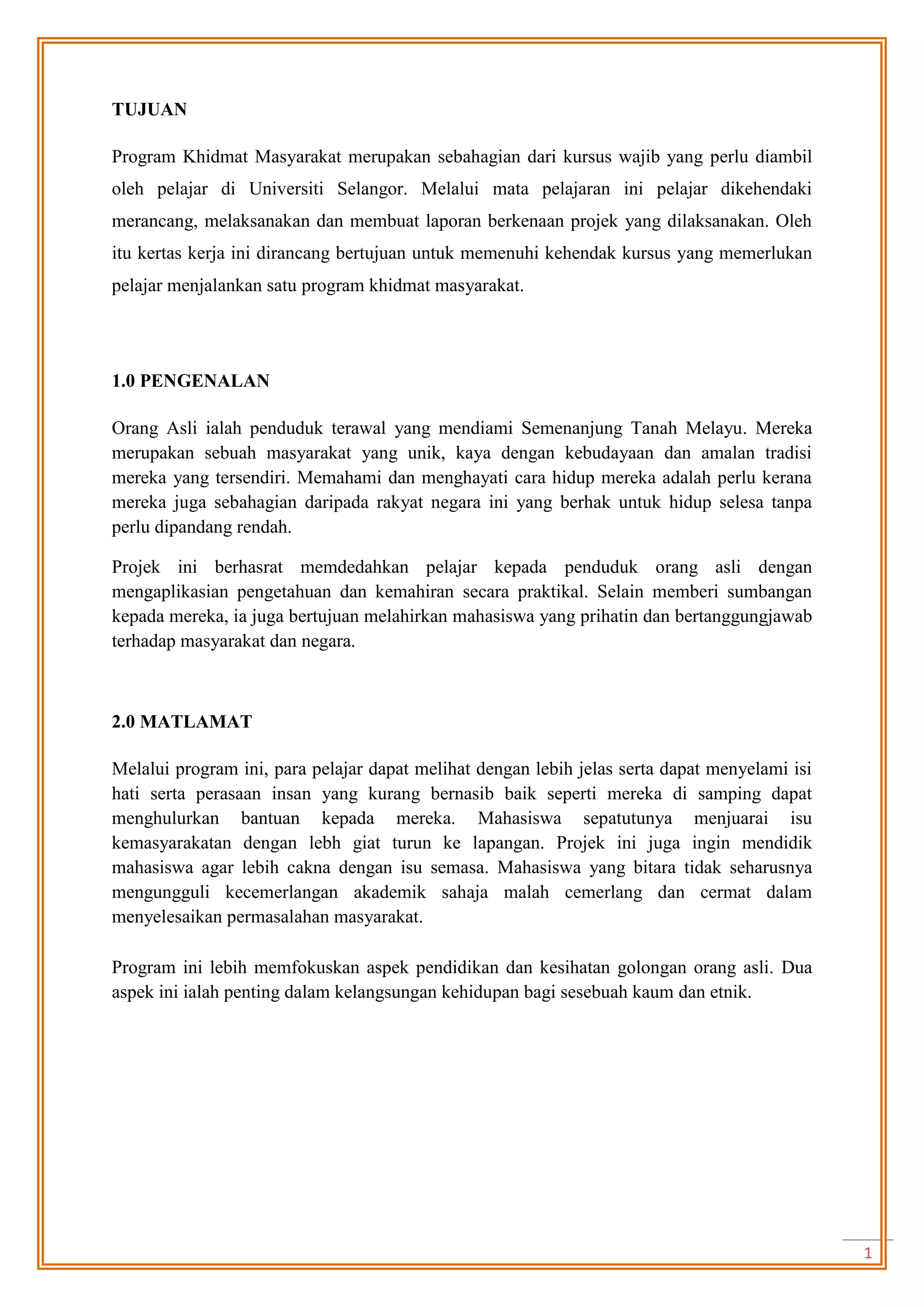 TUJUAN

Program Khidmat Masyarakat merupakan sebahagian dari kursus wajib yang perlu diambil oleh pelajar di Universiti Selangor. Melalui mata pelajaran ini pelajar dikehendaki merancang, melaksanakan dan membuat laporan berkenaan projek yang dilaksanakan. Oleh itu kertas kerja ini dirancang bertujuan untuk memenuhi kehendak kursus yang memerlukan pelajar menjalankan satu program khidmat masyarakat.

1.0 PENGENALAN

Orang Asli ialah penduduk terawal yang mendiami Semenanjung Tanah Melayu. Mereka merupakan sebuah masyarakat yang unik, kaya dengan kebudayaan dan amalan tradisi mereka yang tersendiri. Memahami dan menghayati cara hidup mereka adalah perlu kerana mereka juga sebahagian daripada rakyat negara ini yang berhak untuk hidup selesa tanpa perlu dipandang rendah.

Projek ini berhasrat memdedahkan pelajar kepada penduduk orang asli dengan mengaplikasian pengetahuan dan kemahiran secara praktikal. Selain memberi sumbangan kepada mereka, ia juga bertujuan melahirkan mahasiswa yang prihatin dan bertanggungjawab terhadap masyarakat dan negara.

2.0 MATLAMAT

Melalui program ini, para pelajar dapat melihat dengan lebih jelas serta dapat menyelami isi hati serta perasaan insan yang kurang bernasib baik seperti mereka di samping dapat menghulurkan bantuan kepada mereka. Mahasiswa sepatutunya menjuarai isu kemasyarakatan dengan lebh giat turun ke lapangan. Projek ini juga ingin mendidik mahasiswa agar lebih cakna dengan isu semasa. Mahasiswa yang bitara tidak seharusnya mengungguli kecemerlangan akademik sahaja malah cemerlang dan cermat dalam menyelesaikan permasalahan masyarakat.

Program ini lebih memfokuskan aspek pendidikan dan kesihatan golongan orang asli. Dua aspek ini ialah penting dalam kelangsungan kehidupan bagi sesebuah kaum dan etnik.

1